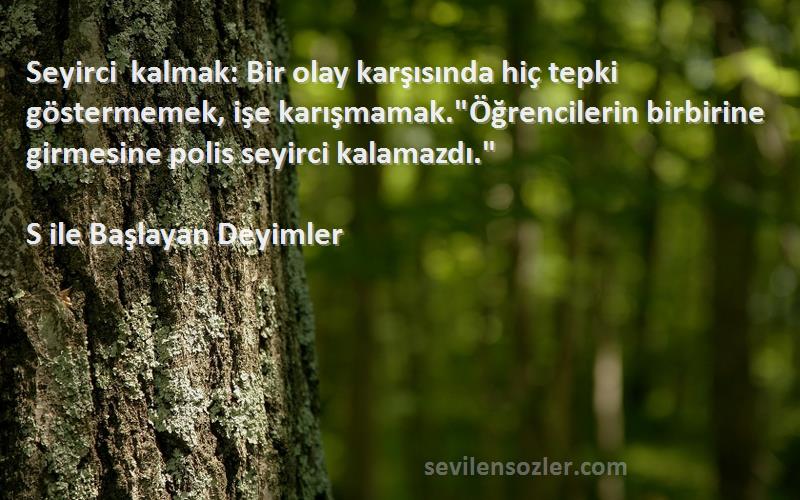 Seyirci kalmak: Bir olay karşısında hiç tepki göstermemek, işe karışmamak."Öğrencilerin birbirine girmesine polis seyirci kalamazdı."

S ile Başlayan Deyimler

sevilensozler.com